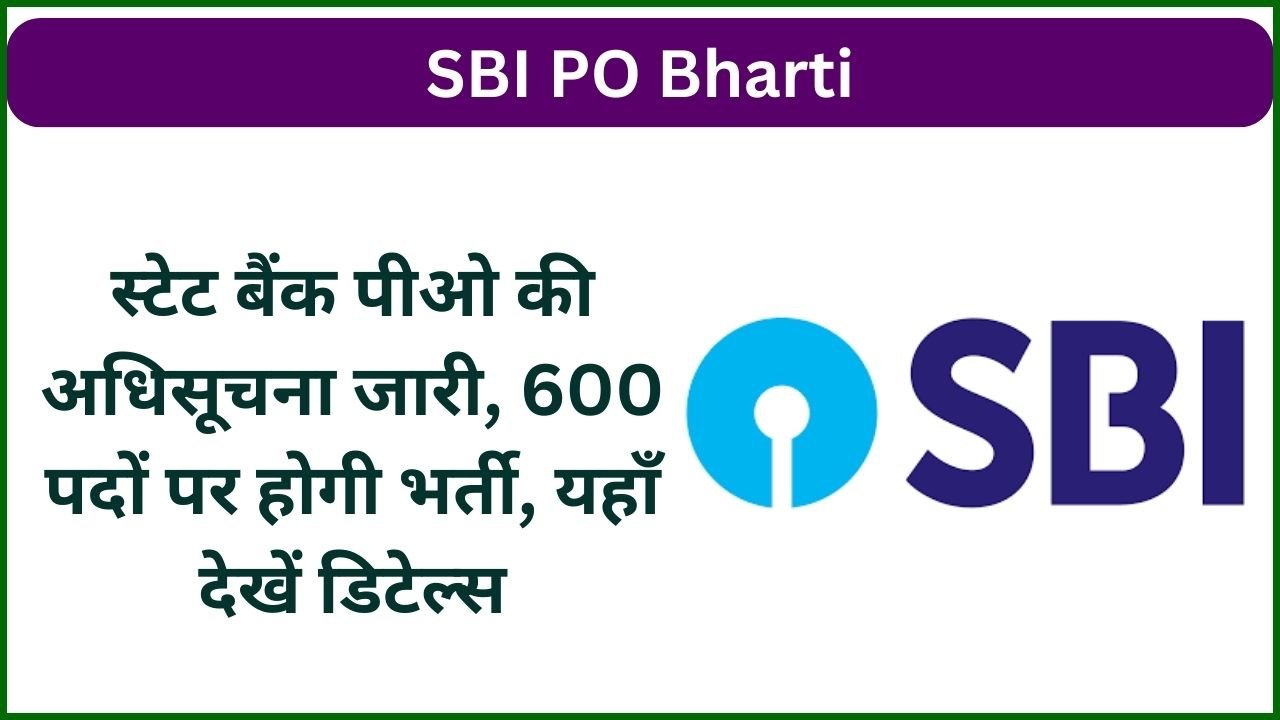 SBI PO Bharti

स्टेट बैंक पीओ की अधिसूचना जारी, 600 पदों पर होगी भर्ती, यहाँ देखें डिटेल्स

SBI